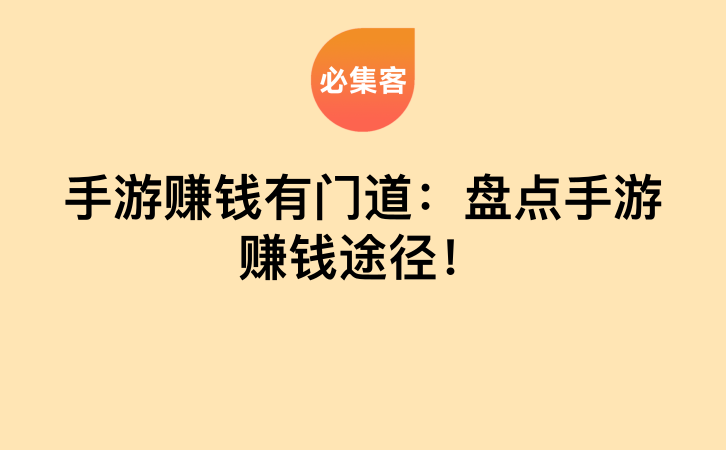 必集客

手游赚钱有门道：盘点手游赚钱途径！